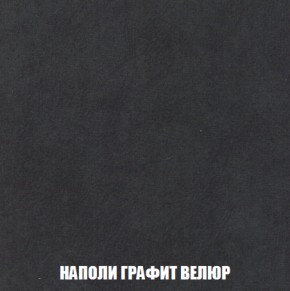 НАПОЛИ ГРАФИТ ВЕЛЮР